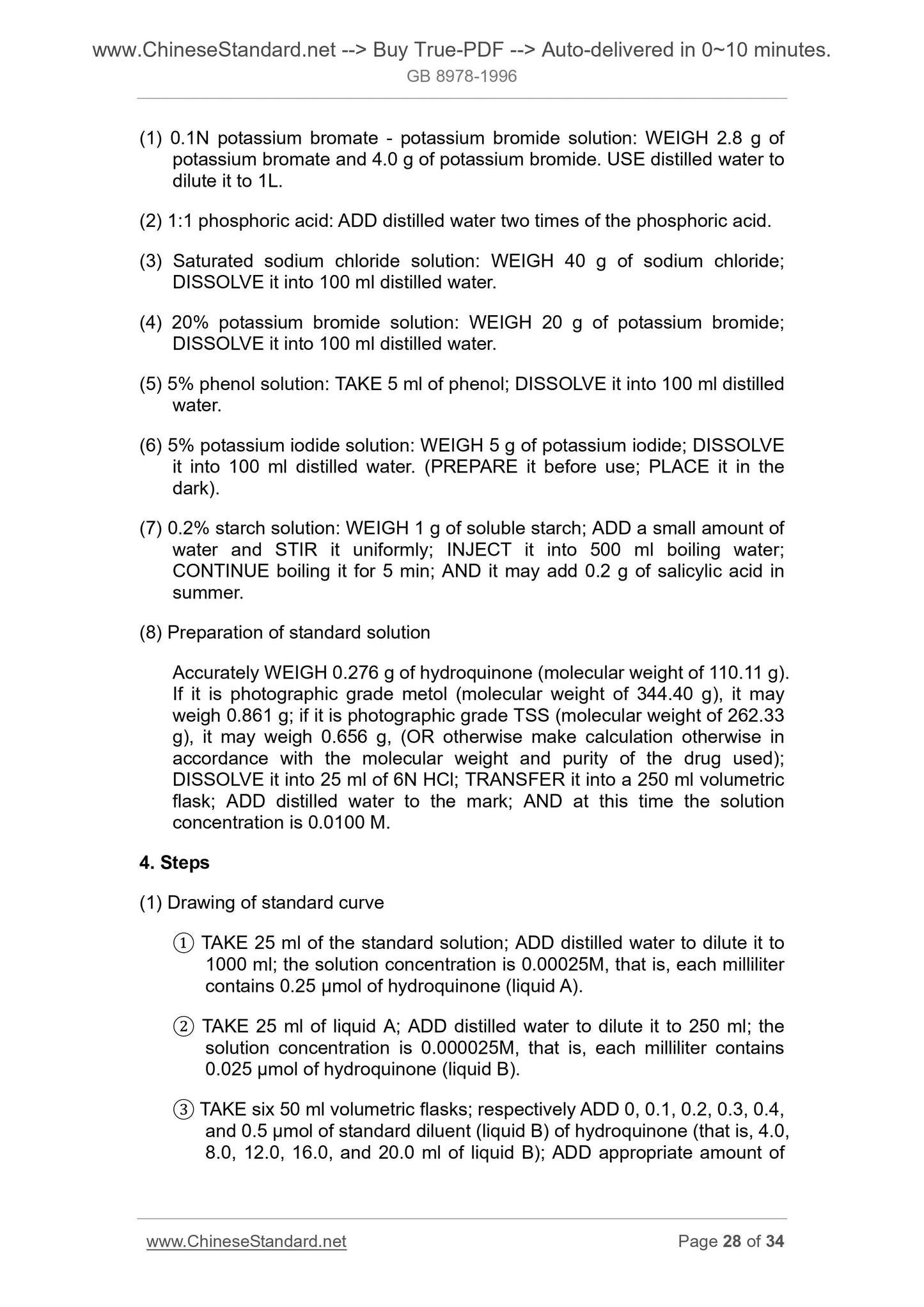 www.ChineseStandard.net --> Buy True-PDF --> Auto-delivered in 0~10 minutes.
GB 8978-1996

(1) 0.1N potassium bromate - potassium bromide solution: WEIGH 2.8 g of potassium bromate and 4.0 g of potassium bromide. USE distilled water to dilute it to 1L.

(2) 1:1 phosphoric acid: ADD distilled water two times of the phosphoric acid.

(3) Saturated sodium chloride solution: WEIGH 40 g of sodium chloride; DISSOLVE it into 100 ml distilled water.

(4) 20% potassium bromide solution: WEIGH 20 g of potassium bromide; DISSOLVE it into 100 ml distilled water.

(5) 5% phenol solution: TAKE 5 ml of phenol; DISSOLVE it into 100 ml distilled water.

(6) 5% potassium iodide solution: WEIGH 5 g of potassium iodide; DISSOLVE it into 100 ml distilled water. (PREPARE it before use; PLACE it in the dark).

(7) 0.2% starch solution: WEIGH 1 g of soluble starch; ADD a small amount of water and STIR it uniformly; INJECT it into 500 ml boiling water; CONTINUE boiling it for 5 min; AND it may add 0.2 g of salicylic acid in summer.

(8) Preparation of standard solution

Accurately WEIGH 0.276 g of hydroquinone (molecular weight of 110.11 g). If it is photographic grade metol (molecular weight of 344.40 g), it may weigh 0.861 g; if it is photographic grade TSS (molecular weight of 262.33 g), it may weigh 0.656 g, (OR otherwise make calculation otherwise in accordance with the molecular weight and purity of the drug used); DISSOLVE it into 25 ml of 6N HCl; TRANSFER it into a 250 ml volumetric flask; ADD distilled water to the mark; AND at this time the solution concentration is 0.0100 M.

4. Steps

(1) Drawing of standard curve

① TAKE 25 ml of the standard solution; ADD distilled water to dilute it to 1000 ml; the solution concentration is 0.00025M, that is, each milliliter contains 0.25 μmol of hydroquinone (liquid A).

② TAKE 25 ml of liquid A; ADD distilled water to dilute it to 250 ml; the solution concentration is 0.000025M, that is, each milliliter contains 0.025 μmol of hydroquinone (liquid B).

③ TAKE six 50 ml volumetric flasks; respectively ADD 0, 0.1, 0.2, 0.3, 0.4, and 0.5 μmol of standard diluent (liquid B) of hydroquinone (that is, 4.0, 8.0, 12.0, 16.0, and 20.0 ml of liquid B); ADD appropriate amount of

www.ChineseStandard.net Page 28 of 34